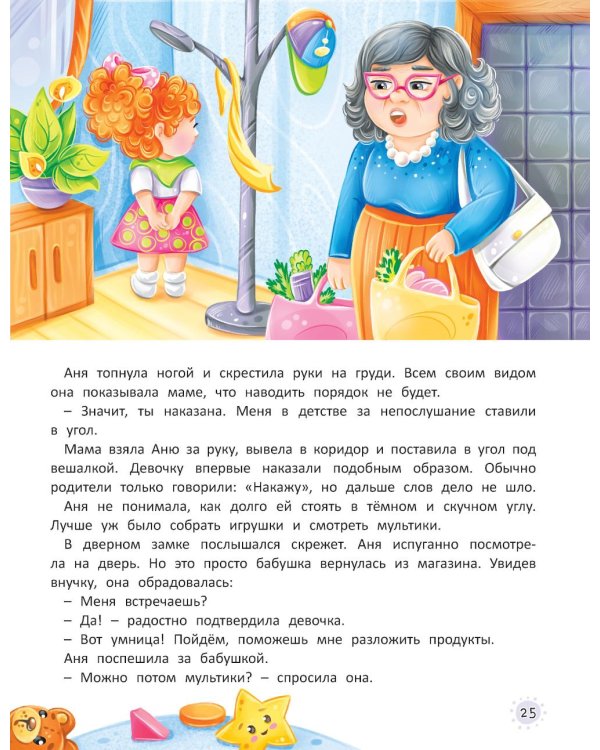 Аня топнула ногой и скрестила руки на груди. Всем своим видом она показывала маме, что наводить порядок не будет.

– Значит, ты наказана. Меня в детстве за непослушание ставили в угол.

Мама взяла Аню за руку, вывела в коридор и поставила в угол под вешалкой. Девочку впервые наказали подобным образом. Обычно родители только говорили: «Накажу», но дальше слов дело не шло.

Аня не понимала, как долго ей стоять в тёмном и скучном углу. Лучше уж было собрать игрушки и смотреть мультики.

В дверном замке послышался скрежет. Аня испуганно посмотрела на дверь. Но это просто бабушка вернулась из магазина. Увидев внучку, она обрадовалась:

– Меня встречаешь?

– Да! – радостно подтвердила девочка.

– Вот умница! Пойдём, поможешь мне разложить продукты.

Аня поспешила за бабушкой.

– Можно потом мультики? – спросила она.

25